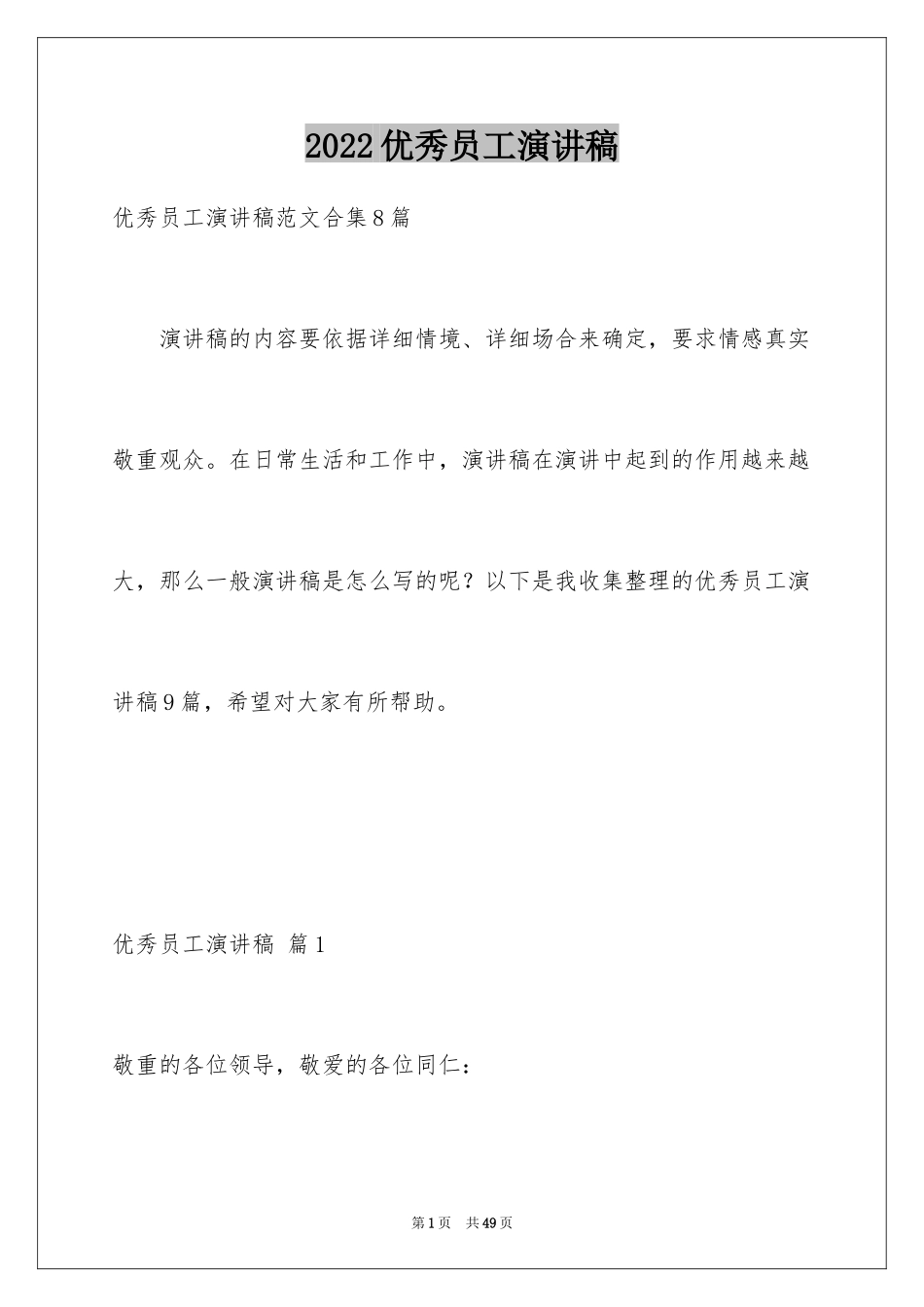 2022优秀员工演讲稿

优秀员工演讲稿范文合集8篇

演讲稿的内容要依据详细情境、详细场合来确定，要求情感真实敬重观众。在日常生活和工作中，演讲稿在演讲中起到的作用越来越大，那么一般演讲稿是怎么写的呢？以下是我收集整理的优秀员工演讲稿9篇，希望对大家有所帮助。

优秀员工演讲稿 篇1

敬重的各位领导，敬爱的各位同仁：

第1页 共49页